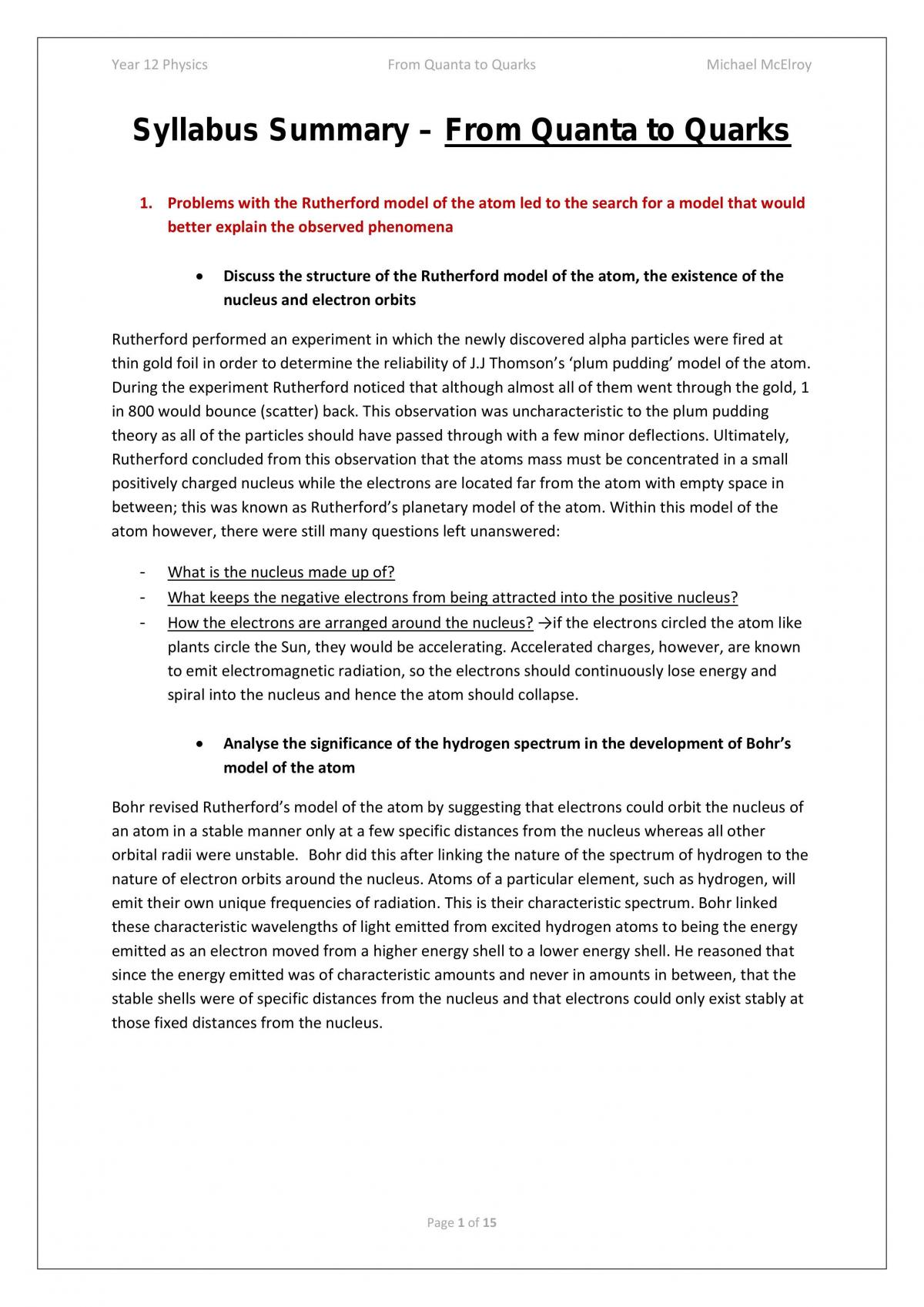 Year 12 Physics From Quanta to Quarks Michael McElroy

Syllabus Summary – From Quanta to Quarks

1. Problems with the Rutherford model of the atom led to the search for a model that would better explain the observed phenomena

• Discuss the structure of the Rutherford model of the atom, the existence of the nucleus and electron orbits

Rutherford performed an experiment in which the newly discovered alpha particles were fired at thin gold foil in order to determine the reliability of J.J Thomson's 'plum pudding' model of the atom. During the experiment Rutherford noticed that although almost all of them went through the gold, 1 in 800 would bounce (scatter) back. This observation was uncharacteristic to the plum pudding theory as all of the particles should have passed through with a few minor deflections. Ultimately, Rutherford concluded from this observation that the atoms mass must be concentrated in a small positively charged nucleus while the electrons are located far from the atom with empty space in between; this was known as Rutherford's planetary model of the atom. Within this model of the atom however, there were still many questions left unanswered:

- What is the nucleus made up of?
- What keeps the negative electrons from being attracted into the positive nucleus?
- How the electrons are arranged around the nucleus? →if the electrons circled the atom like plants circle the Sun, they would be accelerating. Accelerated charges, however, are known to emit electromagnetic radiation, so the electrons should continuously lose energy and spiral into the nucleus and hence the atom should collapse.

• Analyse the significance of the hydrogen spectrum in the development of Bohr's model of the atom

Bohr revised Rutherford's model of the atom by suggesting that electrons could orbit the nucleus of an atom in a stable manner only at a few specific distances from the nucleus whereas all other orbital radii were unstable. Bohr did this after linking the nature of the spectrum of hydrogen to the nature of electron orbits around the nucleus. Atoms of a particular element, such as hydrogen, will emit their own unique frequencies of radiation. This is their characteristic spectrum. Bohr linked these characteristic wavelengths of light emitted from excited hydrogen atoms to being the energy emitted as an electron moved from a higher energy shell to a lower energy shell. He reasoned that since the energy emitted was of characteristic amounts and never in amounts in between, that the stable shells were of specific distances from the nucleus and that electrons could only exist stably at those fixed distances from the nucleus.

Page 1 of 15